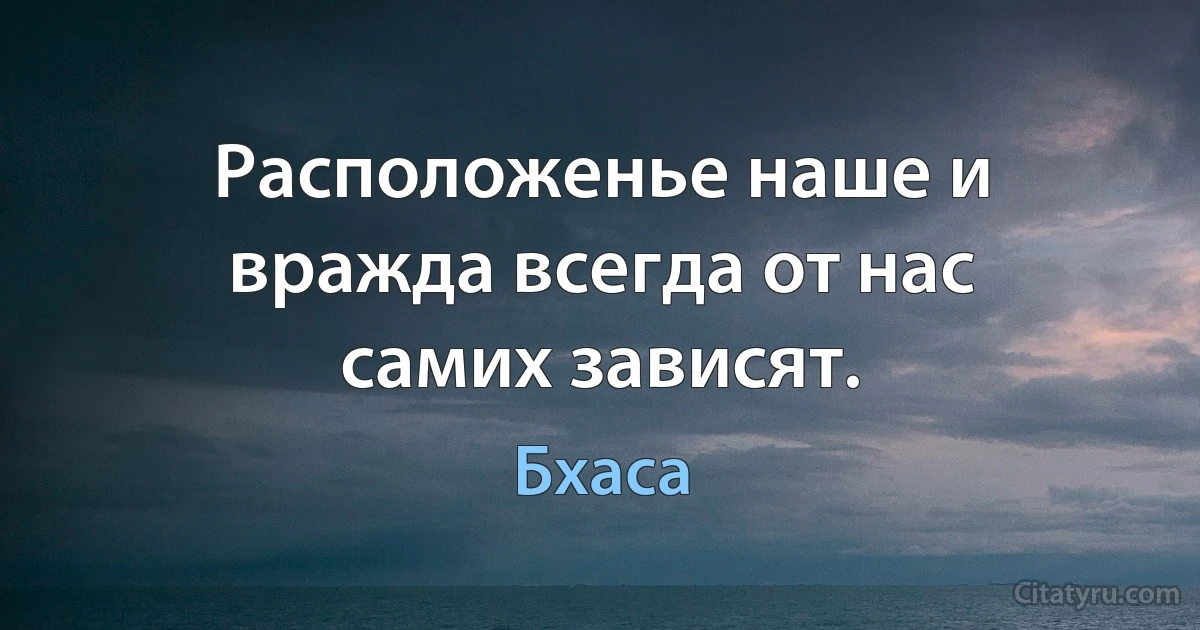 Расположенье наше и вражда всегда от нас самих зависят.

Бхаса

Citatyru.com